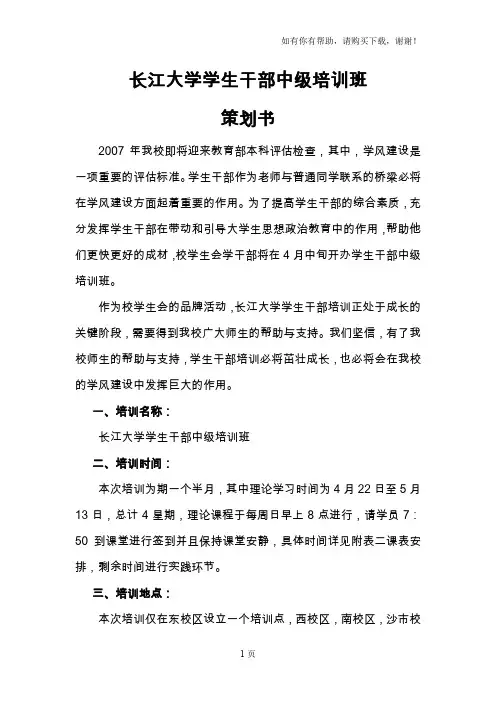 如有你有帮助，请购买下载，谢谢！

长江大学学生干部中级培训班

策划书

2007 年我校即将迎来教育部本科评估检查，其中，学风建设是一项重要的评估标准。学生干部作为老师与普通同学联系的桥梁必将在学风建设方面起着重要的作用。为了提高学生干部的综合素质，充分发挥学生干部在带动和引导大学生思想政治教育中的作用，帮助他们更快更好的成材，校学生会学干部将在 4 月中旬开办学生干部中级培训班。

作为校学生会的品牌活动，长江大学学生干部培训正处于成长的关键阶段，需要得到我校广大师生的帮助与支持。我们坚信，有了我校师生的帮助与支持，学生干部培训必将茁壮成长，也必将会在我校的学风建设中发挥巨大的作用。

一、培训名称：

长江大学学生干部中级培训班

二、培训时间：

本次培训为期一个半月，其中理论学习时间为 4 月 22 日至 5 月 13 日，总计 4 星期，理论课程于每周日早上 8 点进行，请学员 7：50 到课堂进行签到并且保持课堂安静，具体时间详见附表二课表安排，剩余时间进行实践环节。

三、培训地点：

本次培训仅在东校区设立一个培训点，西校区，南校区，沙市校

1 页